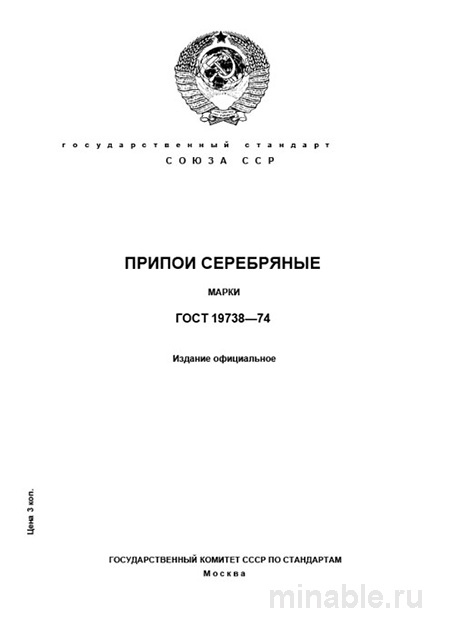 государственный стандарт
СОЮЗА ССР

ПРИПОИ СЕРЕБРЯНЫЕ

МАРКИ

ГОСТ 19738—74

Издание официальное

Цена 3 коп.

ГОСУДАРСТВЕННЫЙ КОМИТЕТ СССР ПО СТАНДАРТАМ
Москва

minable.ru